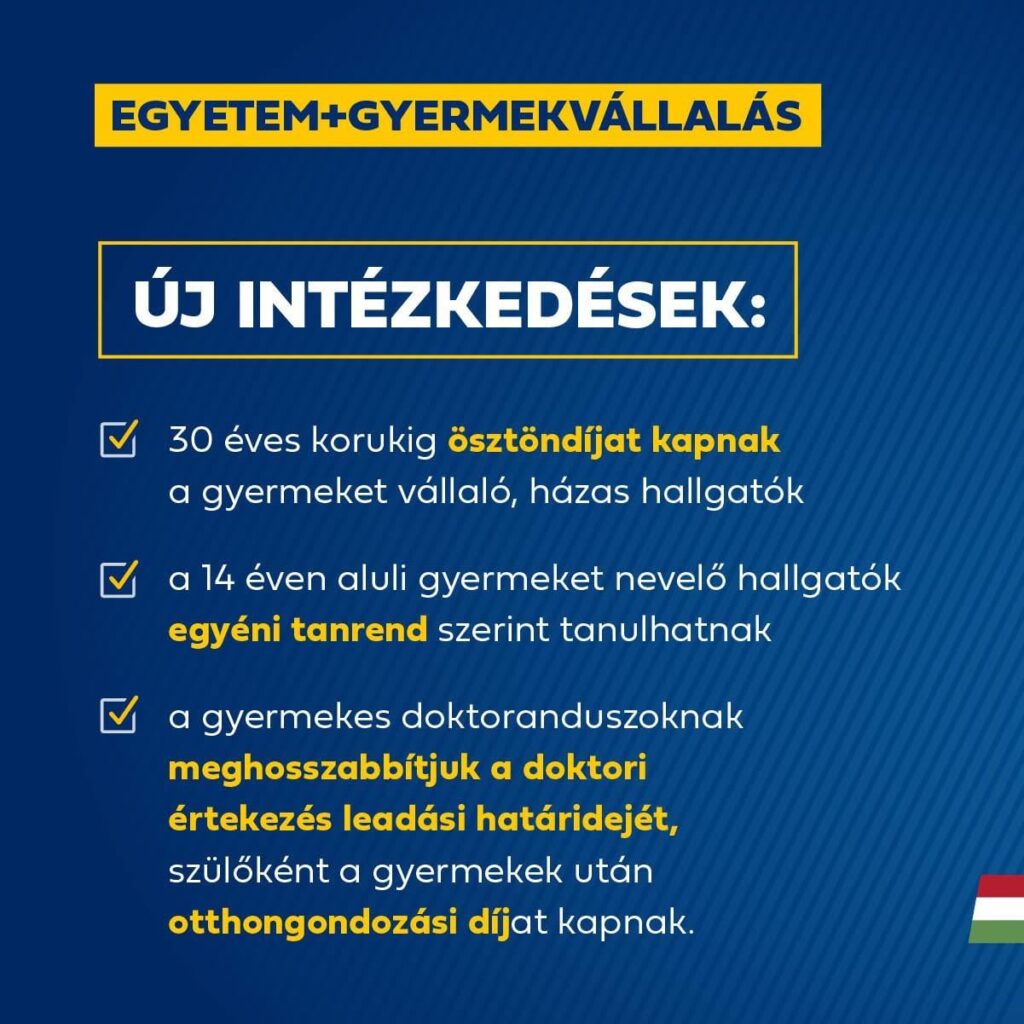 EGYETEM+GYERMEKVÁLLALÁS

ÚJ INTÉZKEDÉSEK:

30 éves korukig ösztöndíjat kapnak a gyermeket vállaló, házas hallgatók

a 14 éven aluli gyermeket nevelő hallgatók egyéni tanrend szerint tanulhatnak

a gyermekes doktoranduszoknak meghosszabbítjuk a doktori értekezés leadási határidejét, szülőként a gyermekek után otthongondozási díjat kapnak.